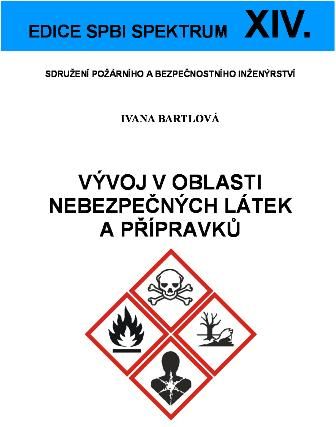 EDICE SPBI SPEKTRUM XIV.

SDRUŽENÍ POŽÁRNÍHO A BEZPEČNOSTNÍHO INŽENÝRSTVÍ

IVANA BARTLOVÁ

VÝVOJ V OBLASTI NEBEZPEČNÝCH LÁTEK A PŘÍPRAVKŮ